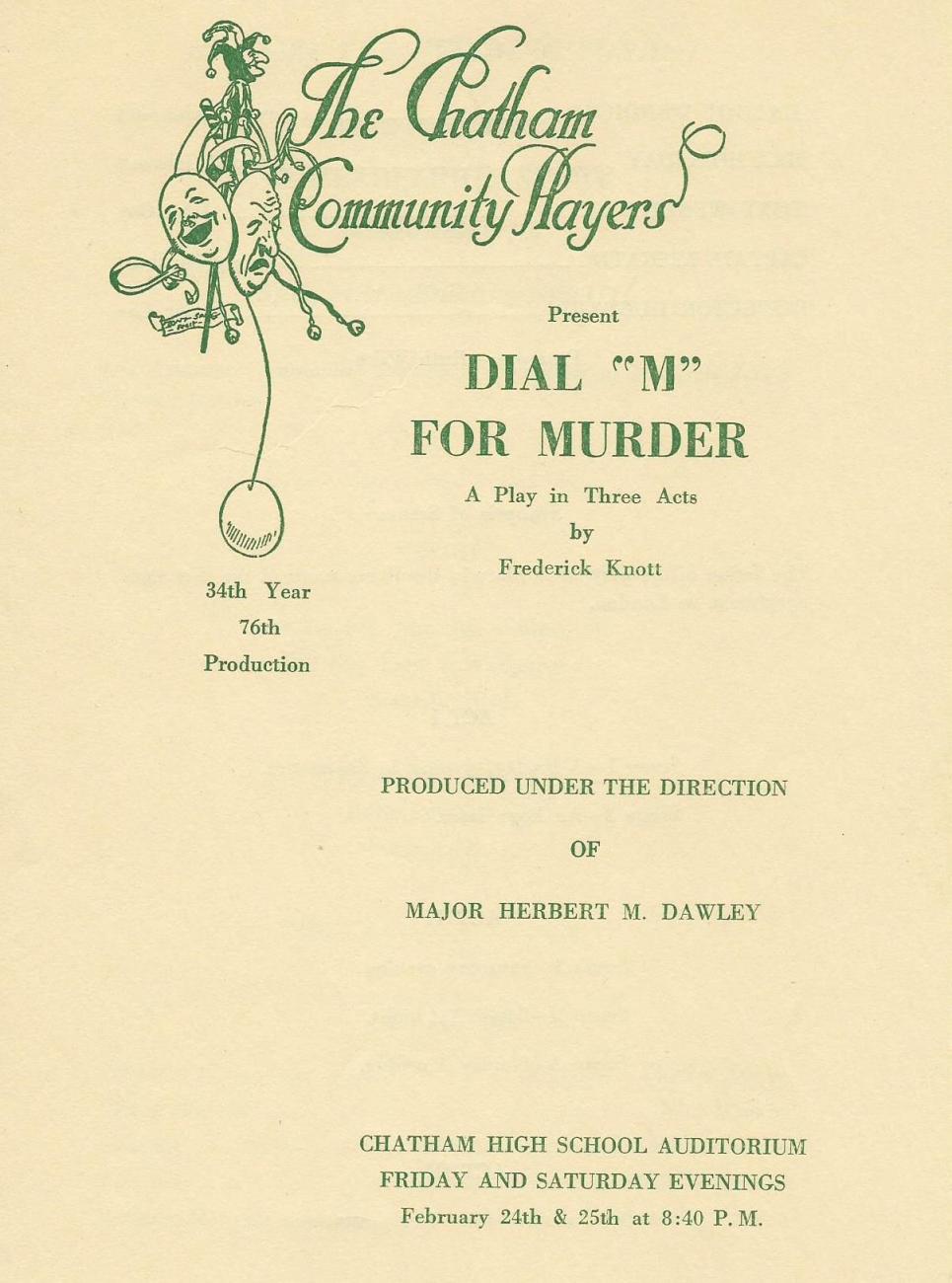 The Chatham Community Players

Present

DIAL "M" FOR MURDER

A Play in Three Acts
by
Frederick Knott

34th Year
76th
Production

PRODUCED UNDER THE DIRECTION

OF

MAJOR HERBERT M. DAWLEY

CHATHAM HIGH SCHOOL AUDITORIUM
FRIDAY AND SATURDAY EVENINGS
February 24th & 25th at 8:40 P. M.